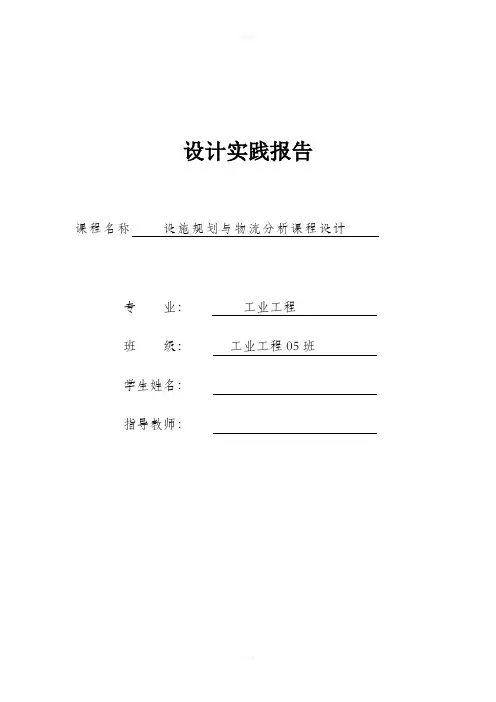 设计实践报告

课程名称 设施规划与物流分析课程设计

专 业: 工业工程

班 级: 工业工程05班

学生姓名:

指导教师: